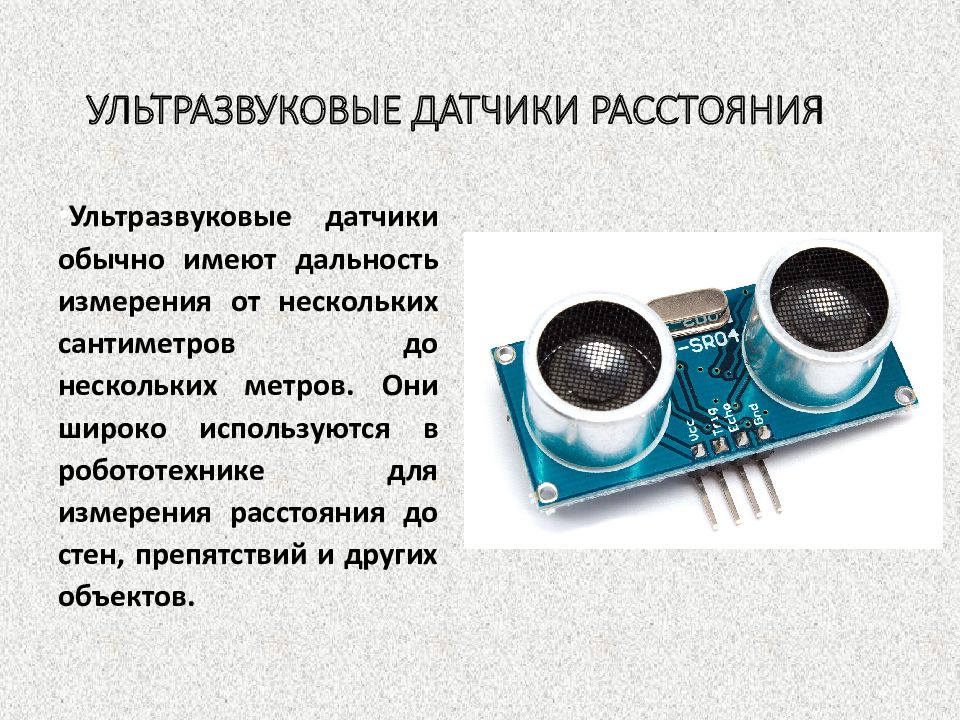 УЛЬТРАЗВУКОВЫЕ ДАТЧИКИ РАССТОЯНИЯ

Ультразвуковые датчики обычно имеют дальность измерения от нескольких сантиметров до нескольких метров. Они широко используются в робототехнике для измерения расстояния до стен, препятствий и других объектов.

-SR04
Vcc Trig Echo Gnd